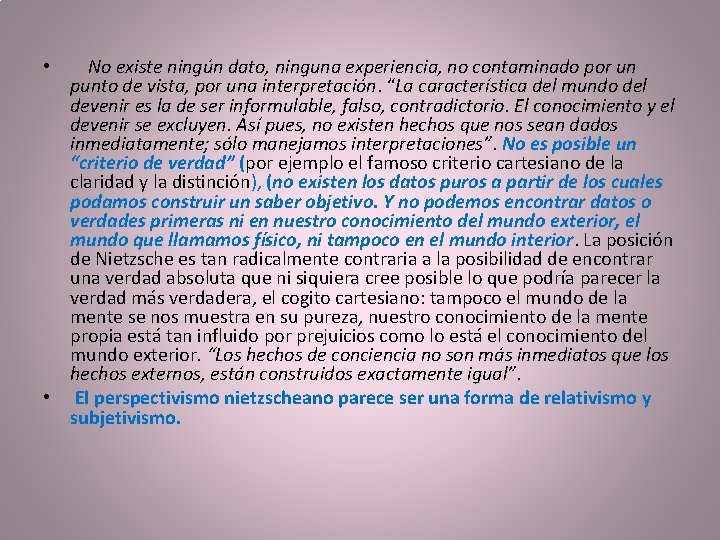 • No existe ningún dato, ninguna experiencia, no contaminado por un punto de vista, por una interpretación. “La característica del mundo del devenir es la de ser informulable, falso, contradictorio. El conocimiento y el devenir se excluyen. Así pues, no existen hechos que nos sean dados inmediatamente; sólo manejamos interpretaciones”. No es posible un “criterio de verdad” (por ejemplo el famoso criterio cartesiano de la claridad y la distinción), (no existen los datos puros a partir de los cuales podamos construir un saber objetivo. Y no podemos encontrar datos o verdades primeras ni en nuestro conocimiento del mundo exterior, el mundo que llamamos físico, ni tampoco en el mundo interior. La posición de Nietzsche es tan radicalmente contraria a la posibilidad de encontrar una verdad absoluta que ni siquiera cree posible lo que podría parecer la verdad más verdadera, el cogito cartesiano: tampoco el mundo de la mente se nos muestra en su pureza, nuestro conocimiento de la mente propia está tan influido por prejuicios como lo está el conocimiento del mundo exterior. “Los hechos de conciencia no son más inmediatos que los hechos externos, están construidos exactamente igual”.

• El perspectivismo nietzscheano parece ser una forma de relativismo y subjetivismo.